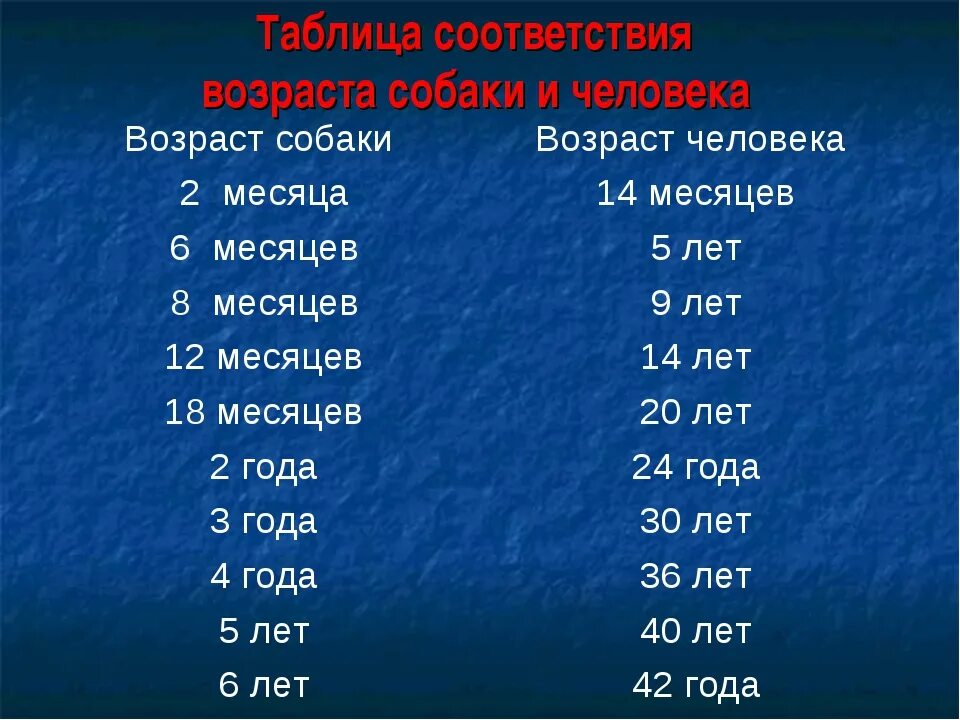 Таблица соответствия возраста собаки и человека

| Возраст собаки | Возраст человека |
|---|---|
| 2 месяца | 14 месяцев |
| 6 месяцев | 5 лет |
| 8 месяцев | 9 лет |
| 12 месяцев | 14 лет |
| 18 месяцев | 20 лет |
| 2 года | 24 года |
| 3 года | 30 лет |
| 4 года | 36 лет |
| 5 лет | 40 лет |
| 6 лет | 42 года |